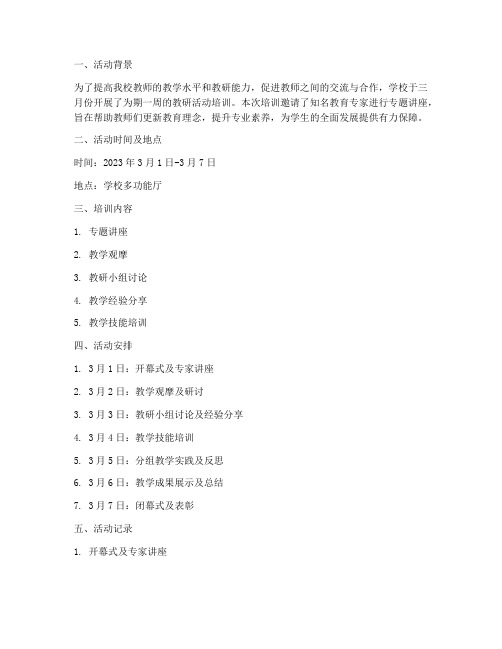 一、活动背景

为了提高我校教师的教学水平和教研能力，促进教师之间的交流与合作，学校于三月份开展了为期一周的教研活动培训。本次培训邀请了知名教育专家进行专题讲座，旨在帮助教师们更新教育理念，提升专业素养，为学生的全面发展提供有力保障。

二、活动时间及地点

时间：2023 年 3 月 1 日-3 月 7 日

地点：学校多功能厅

三、培训内容

1. 专题讲座

2. 教学观摩

3. 教研小组讨论

4. 教学经验分享

5. 教学技能培训

四、活动安排

1. 3 月 1 日：开幕式及专家讲座

2. 3 月 2 日：教学观摩及研讨

3. 3 月 3 日：教研小组讨论及经验分享

4. 3 月 4 日：教学技能培训

5. 3 月 5 日：分组教学实践及反思

6. 3 月 6 日：教学成果展示及总结

7. 3 月 7 日：闭幕式及表彰

五、活动记录

1. 开幕式及专家讲座